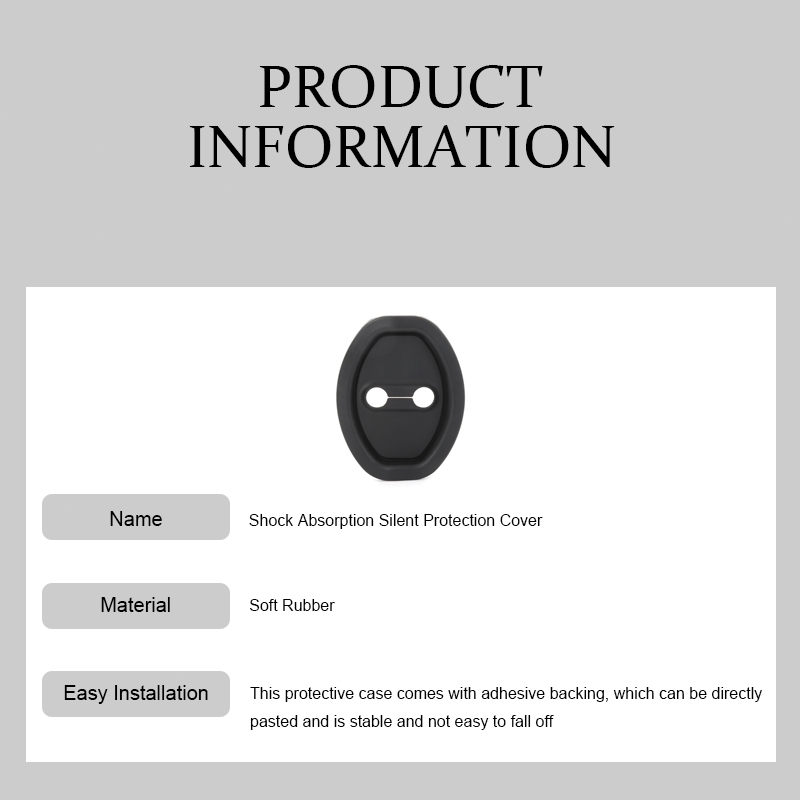 PRODUCT
INFORMATION

Name
Shock Absorption Silent Protection Cover

Material
Soft Rubber

Easy Installation
This protective case comes with adhesive backing, which can be directly pasted and is stable and not easy to fall off